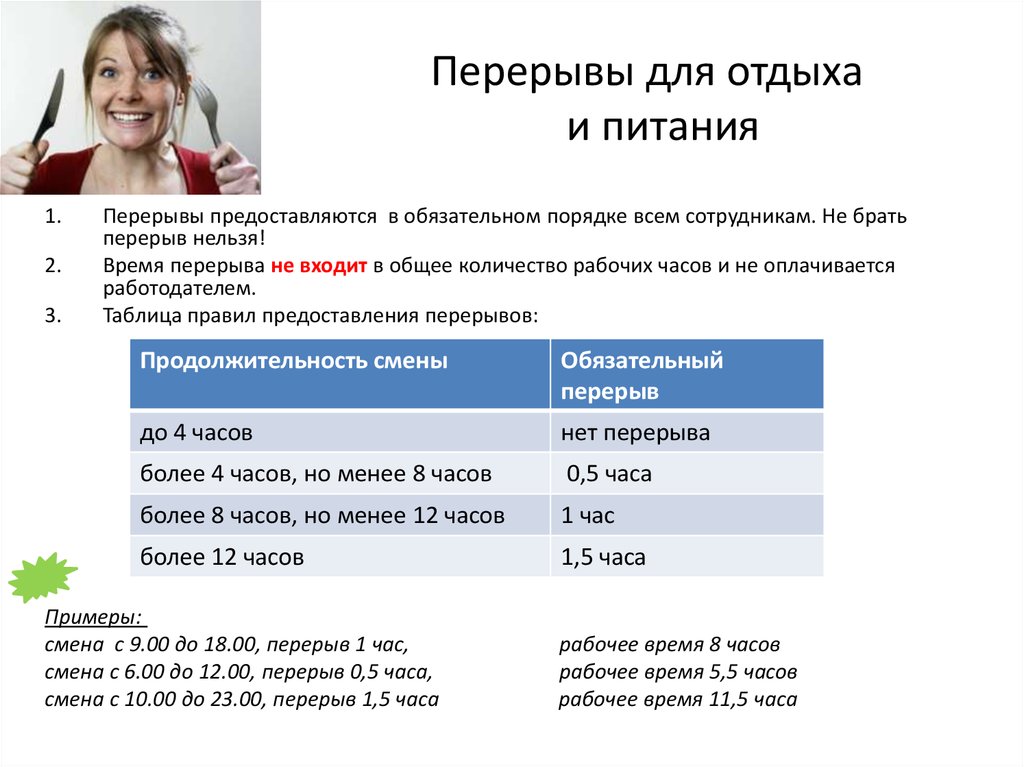 Перерывы для отдыха и питания

1. Перерывы предоставляются в обязательном порядке всем сотрудникам. Не брать перерыв нельзя!
2. Время перерыва не входит в общее количество рабочих часов и не оплачивается работодателем.
3. Таблица правил предоставления перерывов:

| Продолжительность смены | Обязательный перерыв |
|---|---|
| до 4 часов | нет перерыва |
| более 4 часов, но менее 8 часов | 0,5 часа |
| более 8 часов, но менее 12 часов | 1 час |
| более 12 часов | 1,5 часа |

Примеры:
смена с 9.00 до 18.00, перерыв 1 час, рабочее время 8 часов
смена с 6.00 до 12.00, перерыв 0,5 часа, рабочее время 5,5 часов
смена с 10.00 до 23.00, перерыв 1,5 часа рабочее время 11,5 часа